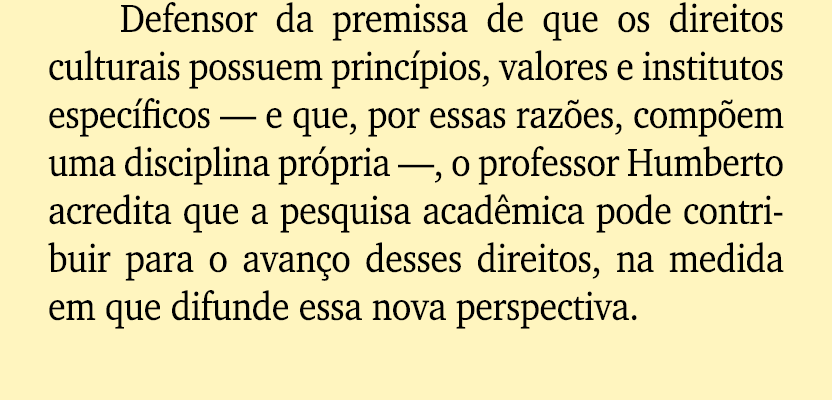 Defensor da premissa de que os direitos culturais possuem princípios, valores e institutos específicos — e que, por essas razões, compõem uma disciplina própria —, o professor Humberto acredita que a pesquisa acadêmica pode contribuir para o avanço desses direitos, na medida em que difunde essa nova perspectiva.